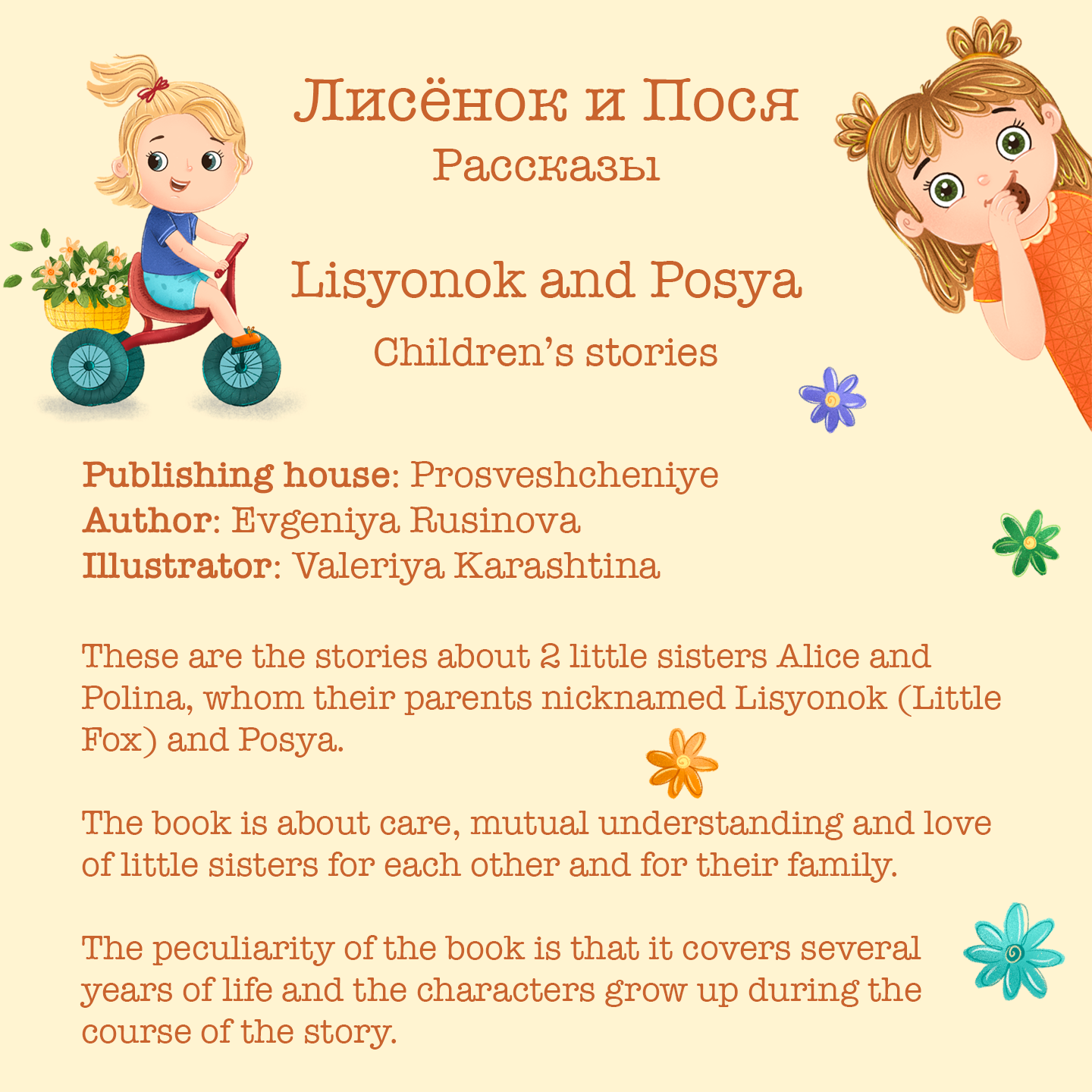 Лисёнок и Пося
Рассказы

Lisyonok and Posya
Children's stories

Publishing house: Prosveshcheniye
Author: Evgeniya Rusinova
Illustrator: Valeriya Karashtina

These are the stories about 2 little sisters Alice and Polina, whom their parents nicknamed Lisyonok (Little Fox) and Posya.

The book is about care, mutual understanding and love of little sisters for each other and for their family.

The peculiarity of the book is that it covers several years of life and the characters grow up during the course of the story.